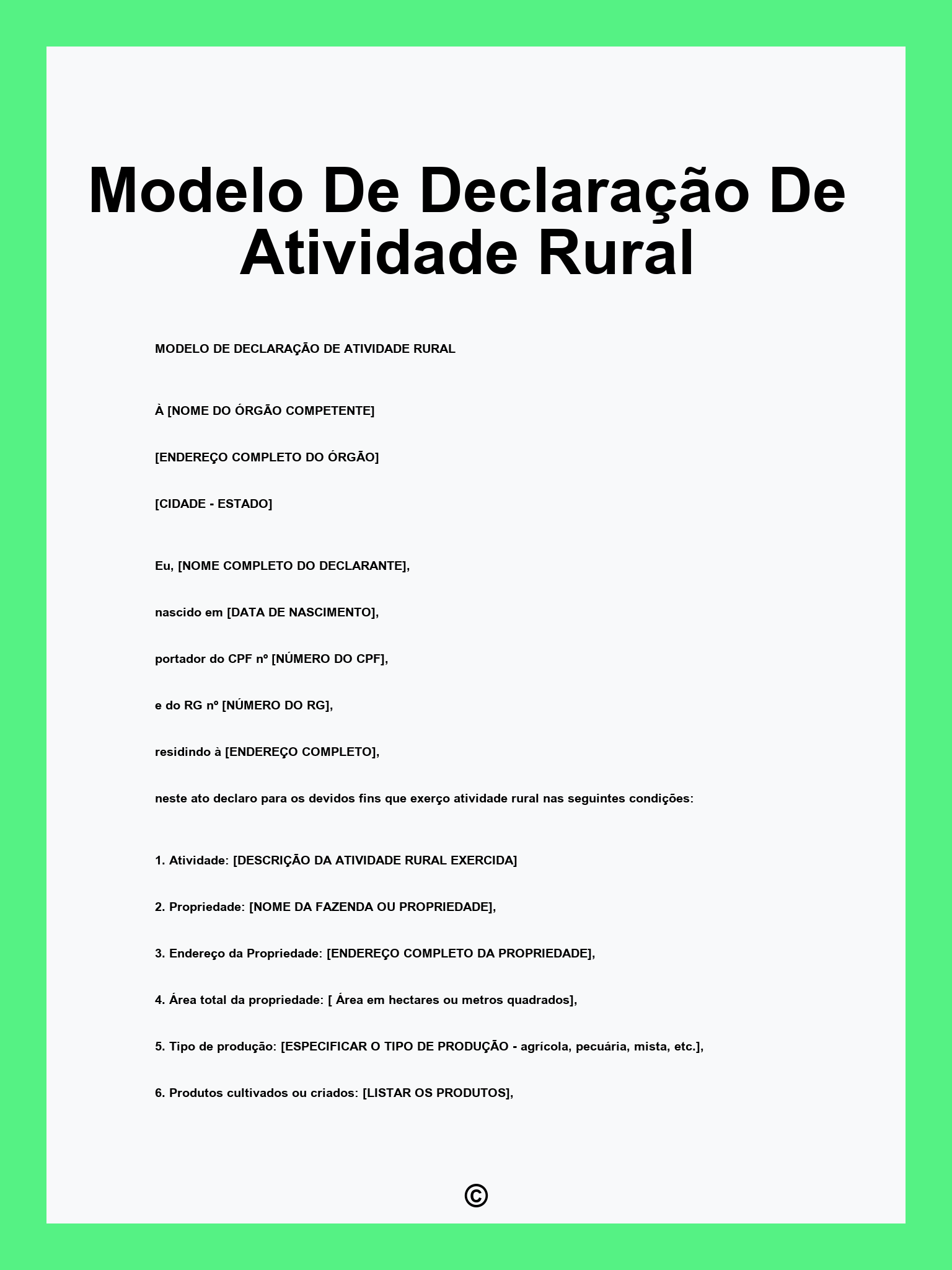 Modelo De Declaração De Atividade Rural

MODELO DE DECLARAÇÃO DE ATIVIDADE RURAL

À [NOME DO ÓRGÃO COMPETENTE]

[ENDEREÇO COMPLETO DO ÓRGÃO]

[CIDADE - ESTADO]

Eu, [NOME COMPLETO DO DECLARANTE],

nascido em [DATA DE NASCIMENTO],

portador do CPF nº [NÚMERO DO CPF],

e do RG nº [NÚMERO DO RG],

residindo à [ENDEREÇO COMPLETO],

neste ato declaro para os devidos fins que exerço atividade rural nas seguintes condições:

1. Atividade: [DESCRIÇÃO DA ATIVIDADE RURAL EXERCIDA]

2. Propriedade: [NOME DA FAZENDA OU PROPRIEDADE],

3. Endereço da Propriedade: [ENDEREÇO COMPLETO DA PROPRIEDADE],

4. Área total da propriedade: [ Área em hectares ou metros quadrados],

5. Tipo de produção: [ESPECIFICAR O TIPO DE PRODUÇÃO - agrícola, pecuária, mista, etc.],

6. Produtos cultivados ou criados: [LISTAR OS PRODUTOS],

©